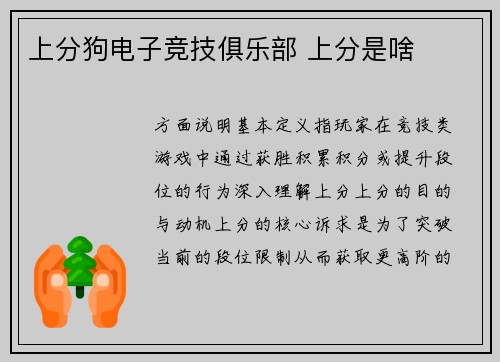 上分狗电子竞技俱乐部 上分是啥

方面说明基本定义指玩家在竞技类游戏中通过获胜积累积分或提升段位的行为深入理解上分上分的目的与动机上分的核心诉求是为了突破当前的段位限制从而获取更高阶的